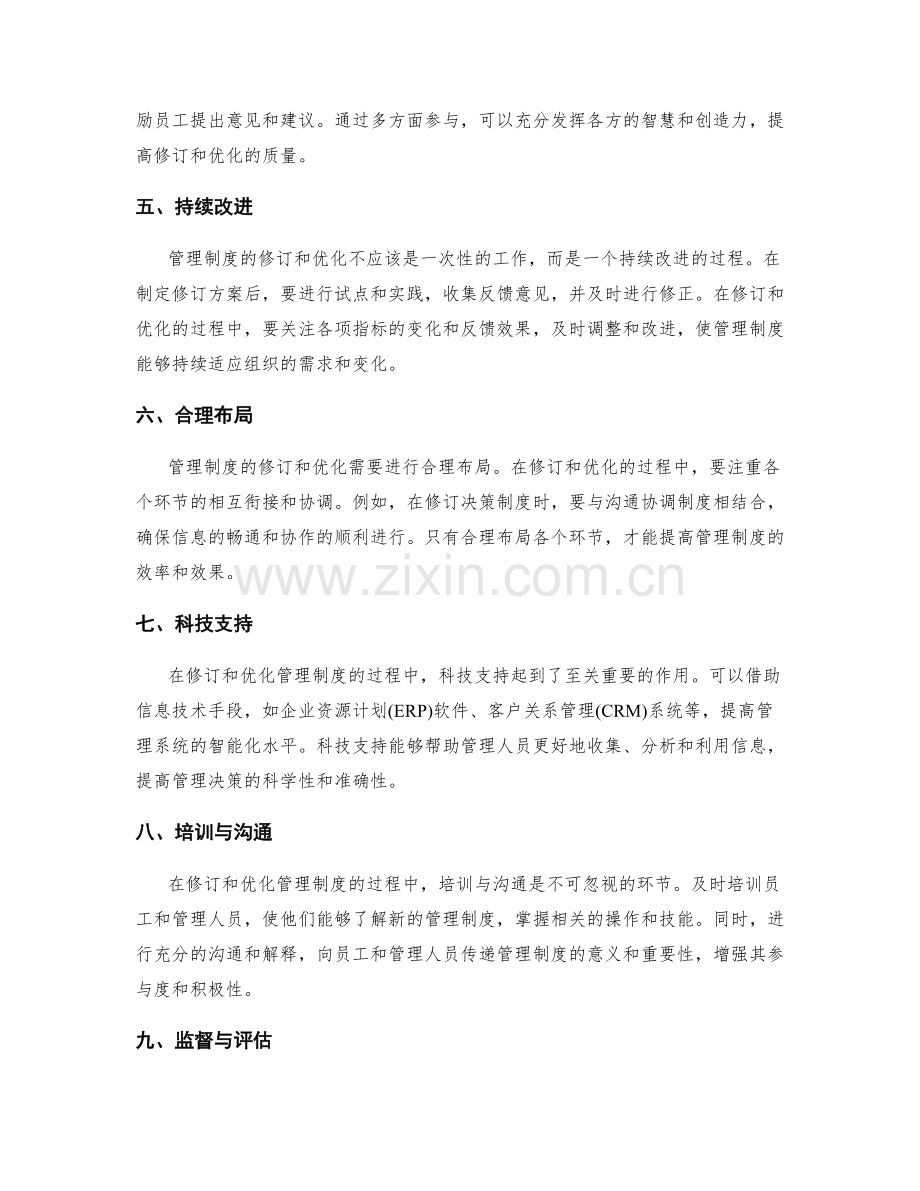 励员工提出意见和建议。通过多方面参与，可以充分发挥各方的智慧和创造力，提高修订和优化的质量。

五、持续改进

管理制度的修订和优化不应该是一次性的工作，而是一个持续改进的过程。在制定修订方案后，要进行试点和实践，收集反馈意见，并及时进行修正。在修订和优化的过程中，要关注各项指标的变化和反馈效果，及时调整和改进，使管理制度能够持续适应组织的需求和变化。

六、合理布局

管理制度的修订和优化需要进行合理布局。在修订和优化的过程中，要注重各个环节的相互衔接和协调。例如，在修订决策制度时，要与沟通协调制度相结合，确保信息的畅通和协作的顺利进行。只有合理布局各个环节，才能提高管理制度的效率和效果。

七、科技支持

在修订和优化管理制度的过程中，科技支持起到了至关重要的作用。可以借助信息技术手段，如企业资源计划(ERP)软件、客户关系管理(CRM)系统等，提高管理系统的智能化水平。科技支持能够帮助管理人员更好地收集、分析和利用信息，提高管理决策的科学性和准确性。

八、培训与沟通

在修订和优化管理制度的过程中，培训与沟通是不可忽视的环节。及时培训员工和管理人员，使他们能够了解新的管理制度，掌握相关的操作和技能。同时，进行充分的沟通和解释，向员工和管理人员传递管理制度的意义和重要性，增强其参与度和积极性。

九、监督与评估

www.zixin.com.cn